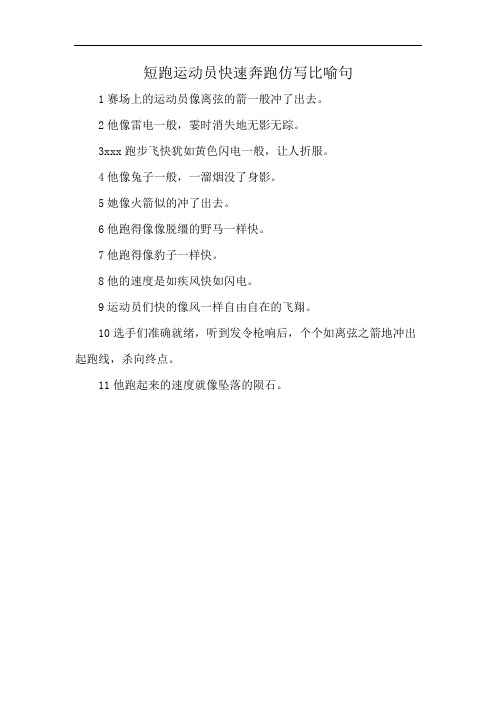 短跑运动员快速奔跑仿写比喻句

1 赛场上的运动员像离弦的箭一般冲了出去。

2 他像雷电一般，霎时消失地无影无踪。

3xxx 跑步飞快犹如黄色闪电一般，让人折服。

4 他像兔子一般，一溜烟没了身影。

5 她像火箭似的冲了出去。

6 他跑得像像脱缰的野马一样快。

7 他跑得像豹子一样快。

8 他的速度是如疾风快如闪电。

9 运动员们快的像风一样自由自在的飞翔。

10 选手们准确就绪，听到发令枪响后，个个如离弦之箭地冲出起跑线，杀向终点。

11 他跑起来的速度就像坠落的陨石。